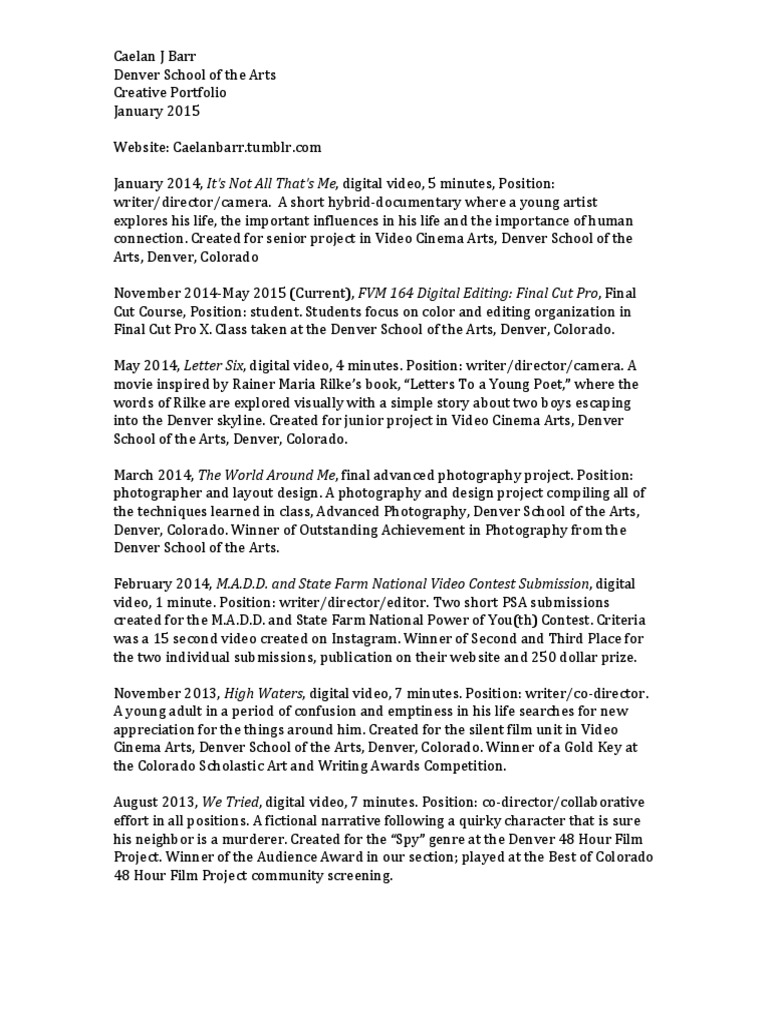 Caelan J Barr
Denver School of the Arts
Creative Portfolio
January 2015

Website: Caelanbarr.tumblr.com

January 2014, It's Not All That's Me, digital video, 5 minutes, Position: writer/director/camera. A short hybrid-documentary where a young artist explores his life, the important influences in his life and the importance of human connection. Created for senior project in Video Cinema Arts, Denver School of the Arts, Denver, Colorado

November 2014-May 2015 (Current), FVM 164 Digital Editing: Final Cut Pro, Final Cut Course, Position: student. Students focus on color and editing organization in Final Cut Pro X. Class taken at the Denver School of the Arts, Denver, Colorado.

May 2014, Letter Six, digital video, 4 minutes. Position: writer/director/camera. A movie inspired by Rainer Maria Rilke's book, "Letters To a Young Poet," where the words of Rilke are explored visually with a simple story about two boys escaping into the Denver skyline. Created for junior project in Video Cinema Arts, Denver School of the Arts, Denver, Colorado.

March 2014, The World Around Me, final advanced photography project. Position: photographer and layout design. A photography and design project compiling all of the techniques learned in class, Advanced Photography, Denver School of the Arts, Denver, Colorado. Winner of Outstanding Achievement in Photography from the Denver School of the Arts.

February 2014, M.A.D.D. and State Farm National Video Contest Submission, digital video, 1 minute. Position: writer/director/editor. Two short PSA submissions created for the M.A.D.D. and State Farm National Power of You(th) Contest. Criteria was a 15 second video created on Instagram. Winner of Second and Third Place for the two individual submissions, publication on their website and 250 dollar prize.

November 2013, High Waters, digital video, 7 minutes. Position: writer/co-director. A young adult in a period of confusion and emptiness in his life searches for new appreciation for the things around him. Created for the silent film unit in Video Cinema Arts, Denver School of the Arts, Denver, Colorado. Winner of a Gold Key at the Colorado Scholastic Art and Writing Awards Competition.

August 2013, We Tried, digital video, 7 minutes. Position: co-director/collaborative effort in all positions. A fictional narrative following a quirky character that is sure his neighbor is a murderer. Created for the "Spy" genre at the Denver 48 Hour Film Project. Winner of the Audience Award in our section; played at the Best of Colorado 48 Hour Film Project community screening.